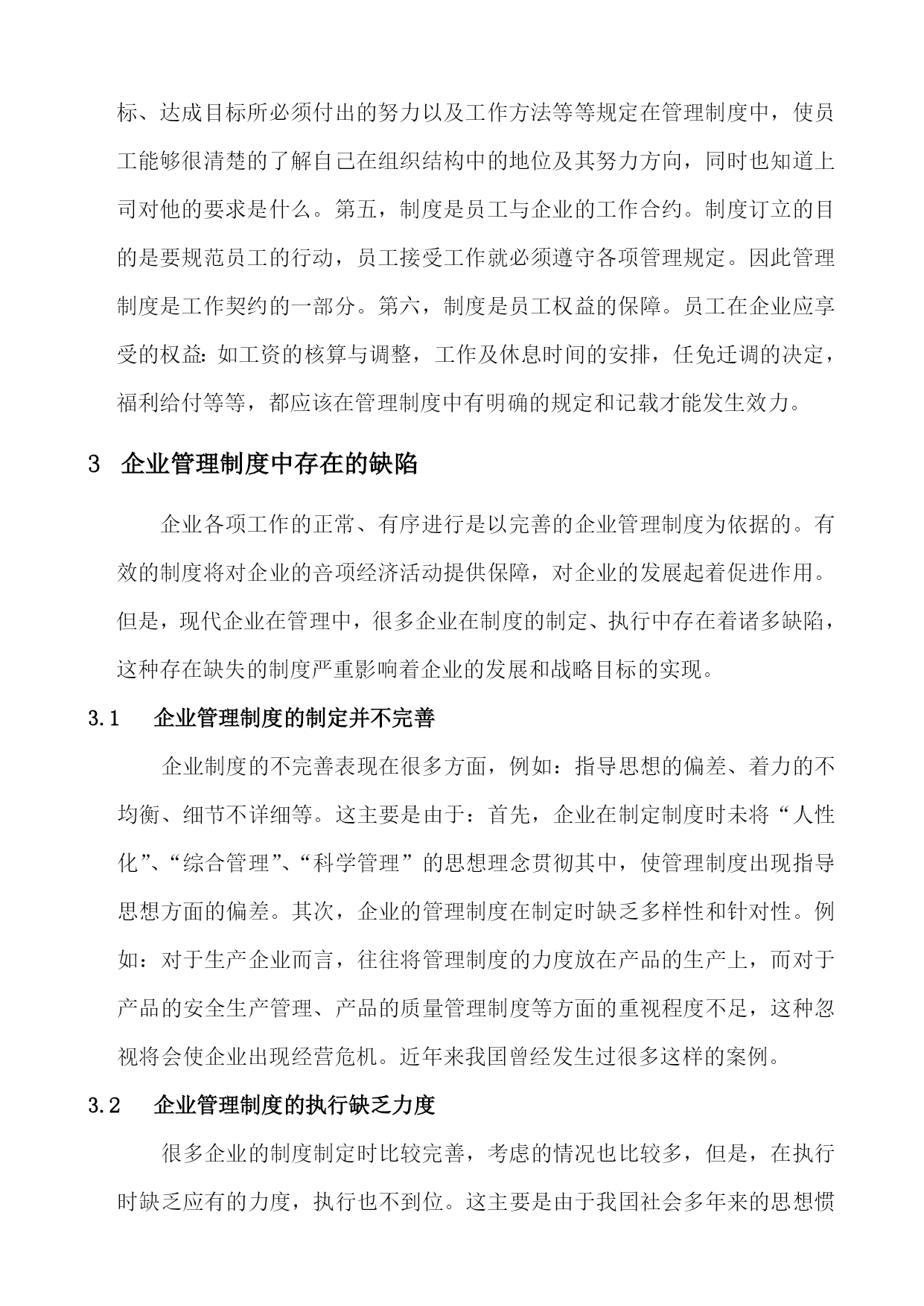 标、达成目标所必须付出的努力以及工作方法等等规定在管理制度中，使员工能够很清楚的了解自己在组织结构中的地位及其努力方向，同时也知道上司对他的要求是什么。第五，制度是员工与企业的工作合约。制度订立的目的是要规范员工的行动，员工接受工作就必须遵守各项管理规定。因此管理制度是工作契约的一部分。第六，制度是员工权益的保障。员工在企业应享受的权益：如工资的核算与调整，工作及休息时间的安排，任免迁调的决定，福利给付等等，都应该在管理制度中有明确的规定和记载才能发生效力。

3 企业管理制度中存在的缺陷

企业各项工作的正常、有序进行是以完善的企业管理制度为依据的。有效的制度将对企业的音项经济活动提供保障，对企业的发展起着促进作用。但是，现代企业在管理中，很多企业在制度的制定、执行中存在着诸多缺陷，这种存在缺失的制度严重影响着企业的发展和战略目标的实现。

3.1 企业管理制度的制定并不完善

企业制度的不完善表现在很多方面，例如：指导思想的偏差、着力的不均衡、细节不详细等。这主要是由于：首先，企业在制定制度时未将“人性化”、“综合管理”、“科学管理”的思想理念贯彻其中，使管理制度出现指导思想方面的偏差。其次，企业的管理制度在制定时缺乏多样性和针对性。例如：对于生产企业而言，往往将管理制度的力度放在产品的生产上，而对于产品的安全生产管理、产品的质量管理制度等方面的重视程度不足，这种忽视将会使企业出现经营危机。近年来我国曾经发生过很多这样的案例。

3.2 企业管理制度的执行缺乏力度

很多企业的制度制定时比较完善，考虑的情况也比较多，但是，在执行时缺乏应有的力度，执行也不到位。这主要是由于我国社会多年来的思想惯